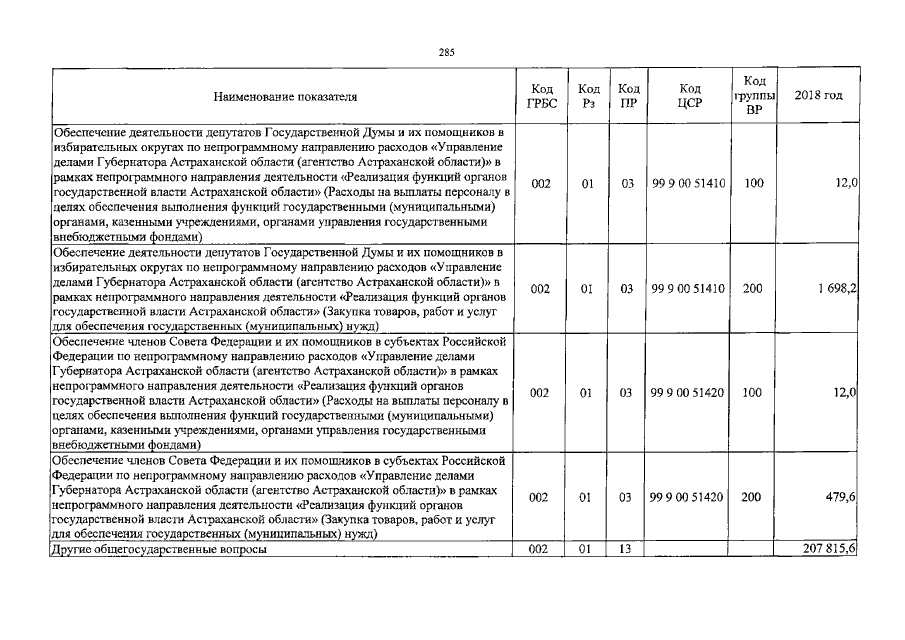 285

| Наименование показателя | Код ГРБС | Код Рз | Код ПР | Код ЦСР | Код группы ВР | 2018 год |
|---|---|---|---|---|---|---|
| Обеспечение деятельности депутатов Государственной Думы и их помощников в избирательных округах по непрограммному направлению расходов «Управление делами Губернатора Астраханской области (агентство Астраханской области)» в рамках непрограммного направления деятельности «Реализация функций органов государственной власти Астраханской области» (Расходы на выплаты персоналу в целях обеспечения выполнения функций государственными (муниципальными) органами, казенными учреждениями, органами управления государственными внебюджетными фондами) | 002 | 01 | 03 | 99 9 00 51410 | 100 | 12,0 |
| Обеспечение деятельности депутатов Государственной Думы и их помощников в избирательных округах по непрограммному направлению расходов «Управление делами Губернатора Астраханской области (агентство Астраханской области)» в рамках непрограммного направления деятельности «Реализация функций органов государственной власти Астраханской области» (Закупка товаров, работ и услуг для обеспечения государственных (муниципальных) нужд) | 002 | 01 | 03 | 99 9 00 51410 | 200 | 1 698,2 |
| Обеспечение членов Совета Федерации и их помощников в субъектах Российской Федерации по непрограммному направлению расходов «Управление делами Губернатора Астраханской области (агентство Астраханской области)» в рамках непрограммного направления деятельности «Реализация функций органов государственной власти Астраханской области» (Расходы на выплаты персоналу в целях обеспечения выполнения функций государственными (муниципальными) органами, казенными учреждениями, органами управления государственными внебюджетными фондами) | 002 | 01 | 03 | 99 9 00 51420 | 100 | 12,0 |
| Обеспечение членов Совета Федерации и их помощников в субъектах Российской Федерации по непрограммному направлению расходов «Управление делами Губернатора Астраханской области (агентство Астраханской области)» в рамках непрограммного направления деятельности «Реализация функций органов государственной власти Астраханской области» (Закупка товаров, работ и услуг для обеспечения государственных (муниципальных) нужд) | 002 | 01 | 03 | 99 9 00 51420 | 200 | 479,6 |
| Другие общегосударственные вопросы | 002 | 01 | 13 | | | 207 815,6 |